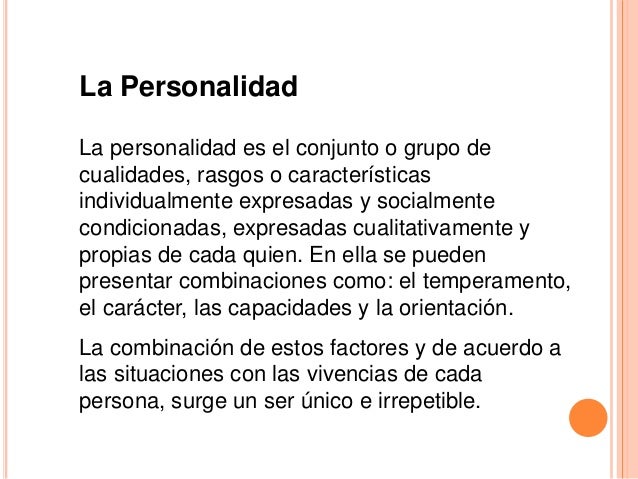 La Personalidad

La personalidad es el conjunto o grupo de cualidades, rasgos o características individualmente expresadas y socialmente condicionadas, expresadas cualitativamente y propias de cada quien. En ella se pueden presentar combinaciones como: el temperamento, el carácter, las capacidades y la orientación.

La combinación de estos factores y de acuerdo a las situaciones con las vivencias de cada persona, surge un ser único e irrepetible.